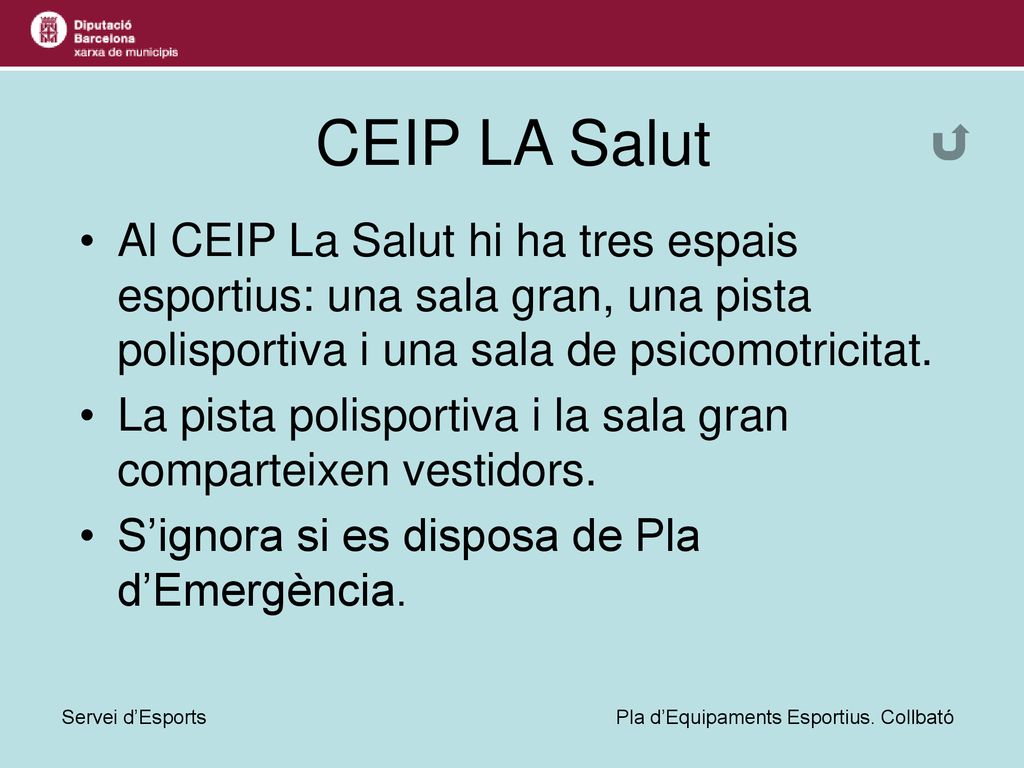 Diputació
Barcelona
xarxa de municipis

CEIP LA Salut

• Al CEIP La Salut hi ha tres espais esportius: una sala gran, una pista polisportiva i una sala de psicomotricitat.
• La pista polisportiva i la sala gran comparteixen vestidors.
• S’ignora si es disposa de Pla d’Emergència.

Servei d’Esports

Pla d’Equipaments Esportius. Collbató